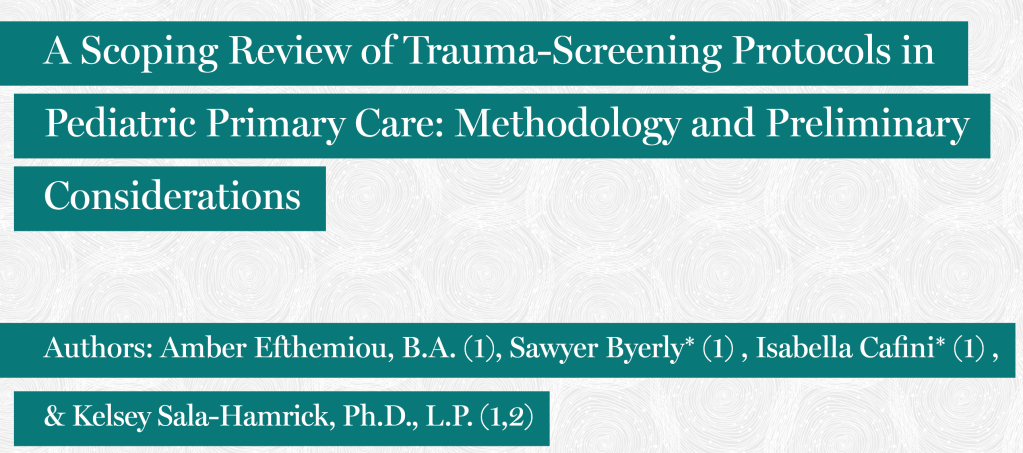 A Scoping Review of Trauma-Screening Protocols in Pediatric Primary Care: Methodology and Preliminary Considerations

Authors: Amber Efthemiou, B.A. (1), Sawyer Byerly* (1) , Isabella Cafini* (1) , & Kelsey Sala-Hamrick, Ph.D., L.P. (1,2)